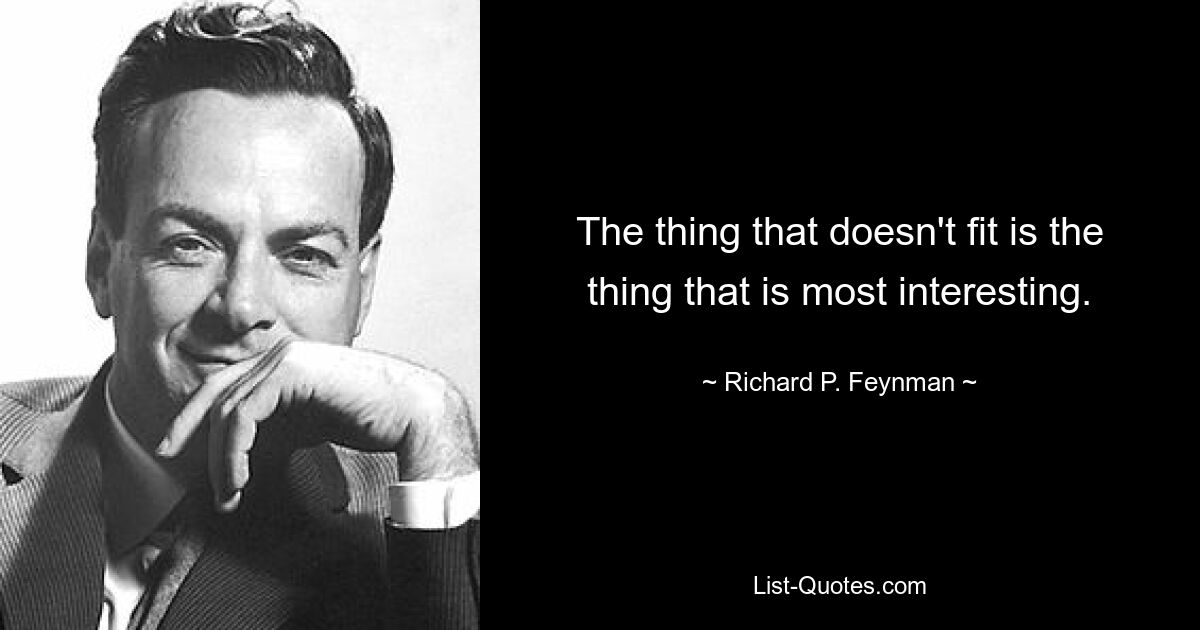 The thing that doesn't fit is the thing that is most interesting.

~ Richard P. Feynman ~

List-Quotes.com